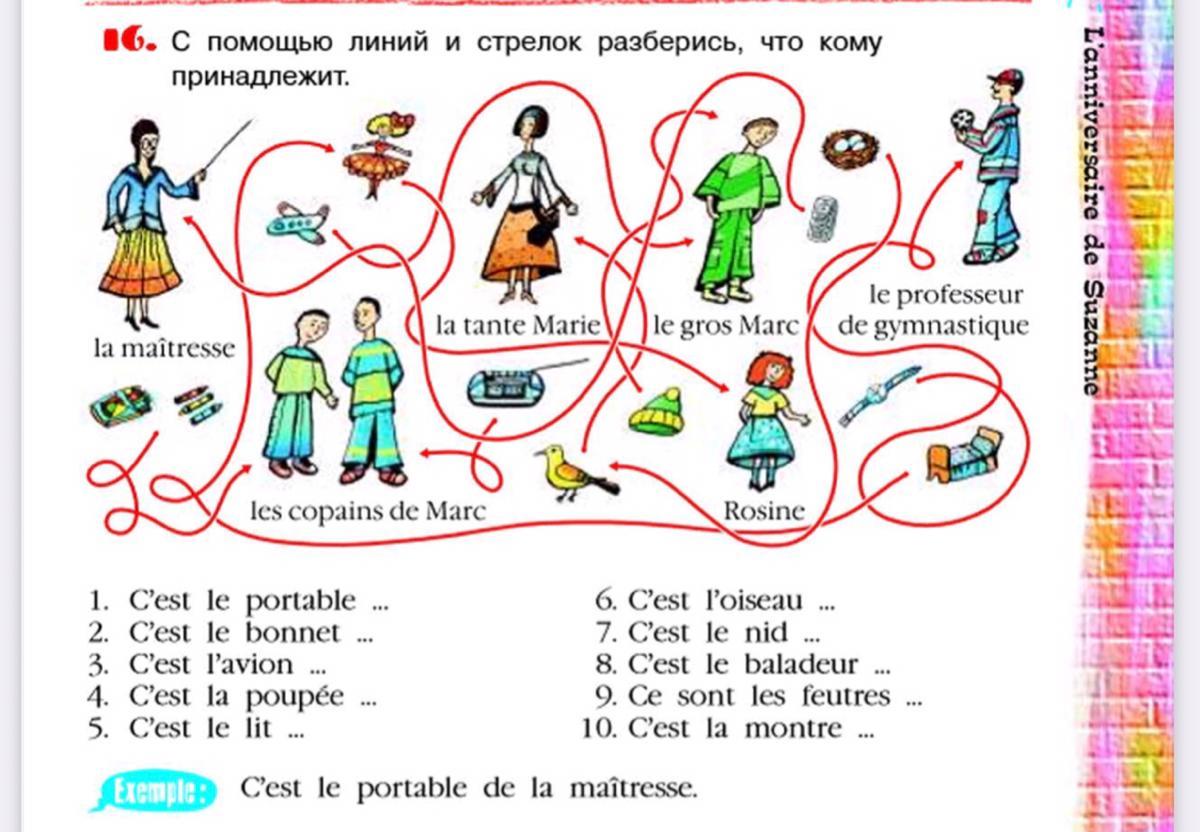 16. С помощью линий и стрелок разберись, что кому принадлежит.

la maîtresse

la tante Marie

le gros Marc

le professeur
de gymnastique

les copains de Marc

Rosine

1. C'est le portable ...
2. C'est le bonnet ...
3. C'est l'avion ...
4. C'est la poupée ...
5. C'est le lit ...

6. C'est l'oiseau ...
7. C'est le nid ...
8. C'est le baladeur ...
9. Ce sont les feutres ...
10. C'est la montre ...

Exemple: C'est le portable de la maîtresse.

L'anniversaire de Suzanne